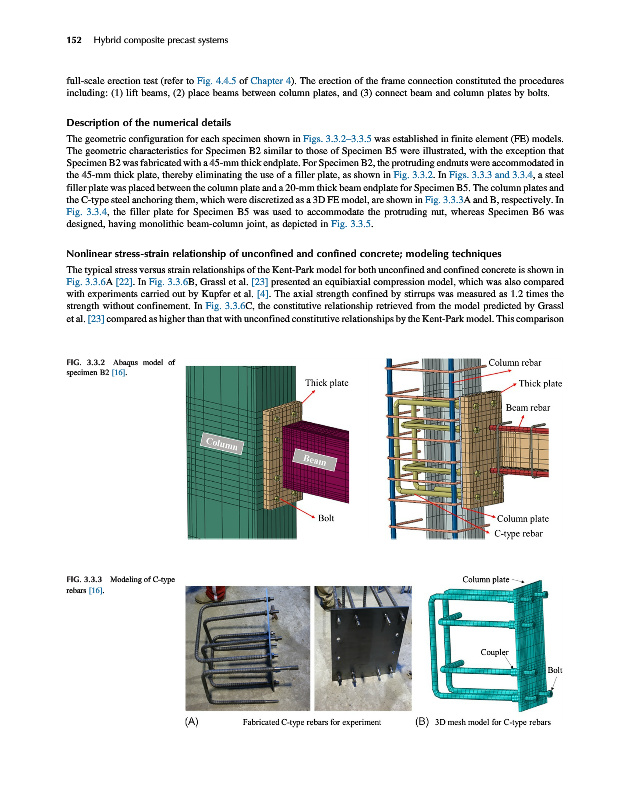 152 Hybrid composite precast systems

full-scale erection test (refer to Fig. 4.4.5 of Chapter 4). The erection of the frame connection constituted the procedures including: (1) lift beams, (2) place beams between column plates, and (3) connect beam and column plates by bolts.

Description of the numerical details

The geometric configuration for each specimen shown in Figs. 3.3.2–3.3.5 was established in finite element (FE) models. The geometric characteristics for Specimen B2 similar to those of Specimen B5 were illustrated, with the exception that Specimen B2 was fabricated with a 45-mm thick endplate. For Specimen B2, the protruding endnuts were accommodated in the 45-mm thick plate, thereby eliminating the use of a filler plate, as shown in Fig. 3.3.2. In Figs. 3.3.3 and 3.3.4, a steel filler plate was placed between the column plate and a 20-mm thick beam endplate for Specimen B5. The column plates and the C-type steel anchoring them, which were discretized as a 3D FE model, are shown in Fig. 3.3.3A and B, respectively. In Fig. 3.3.4, the filler plate for Specimen B5 was used to accommodate the protruding nut, whereas Specimen B6 was designed, having monolithic beam-column joint, as depicted in Fig. 3.3.5.

Nonlinear stress-strain relationship of unconfined and confined concrete; modeling techniques

The typical stress versus strain relationships of the Kent-Park model for both unconfined and confined concrete is shown in Fig. 3.3.6A [22]. In Fig. 3.3.6B, Grassl et al. [23] presented an equibiaxial compression model, which was also compared with experiments carried out by Kupfer et al. [4]. The axial strength confined by stirrups was measured as 1.2 times the strength without confinement. In Fig. 3.3.6C, the constitutive relationship retrieved from the model predicted by Grassl et al. [23] compared as higher than that with unconfined constitutive relationships by the Kent-Park model. This comparison

FIG. 3.3.2 Abaqus model of specimen B2 [16].

Thick plate
Column
Beam
Bolt
Column rebar
Thick plate
Beam rebar
Column plate
C-type rebar

FIG. 3.3.3 Modeling of C-type rebars [16].

Column plate
Coupler
Bolt

(A) Fabricated C-type rebars for experiment (B) 3D mesh model for C-type rebars